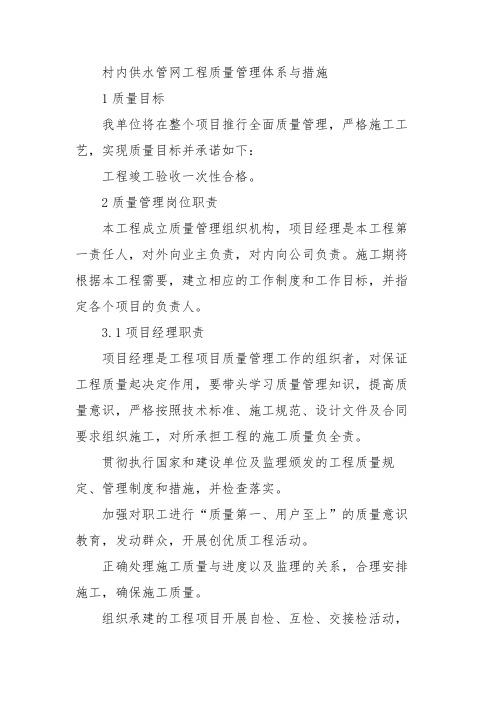 村内供水管网工程质量管理体系与措施

1 质量目标

我单位将在整个项目推行全面质量管理，严格施工工艺，实现质量目标并承诺如下：

工程竣工验收一次性合格。

2 质量管理岗位职责

本工程成立质量管理组织机构，项目经理是本工程第一责任人，对外向业主负责，对内向公司负责。施工期将根据本工程需要，建立相应的工作制度和工作目标，并指定各个项目的负责人。

3.1 项目经理职责

项目经理是工程项目质量管理工作的组织者，对保证工程质量起决定作用，要带头学习质量管理知识，提高质量意识，严格按照技术标准、施工规范、设计文件及合同要求组织施工，对所承担工程的施工质量负全责。

贯彻执行国家和建设单位及监理颁发的工程质量规定、管理制度和措施，并检查落实。

加强对职工进行“质量第一、用户至上”的质量意识教育，发动群众，开展创优质工程活动。

正确处理施工质量与进度以及监理的关系，合理安排施工，确保施工质量。

组织承建的工程项目开展自检、互检、交接检活动，